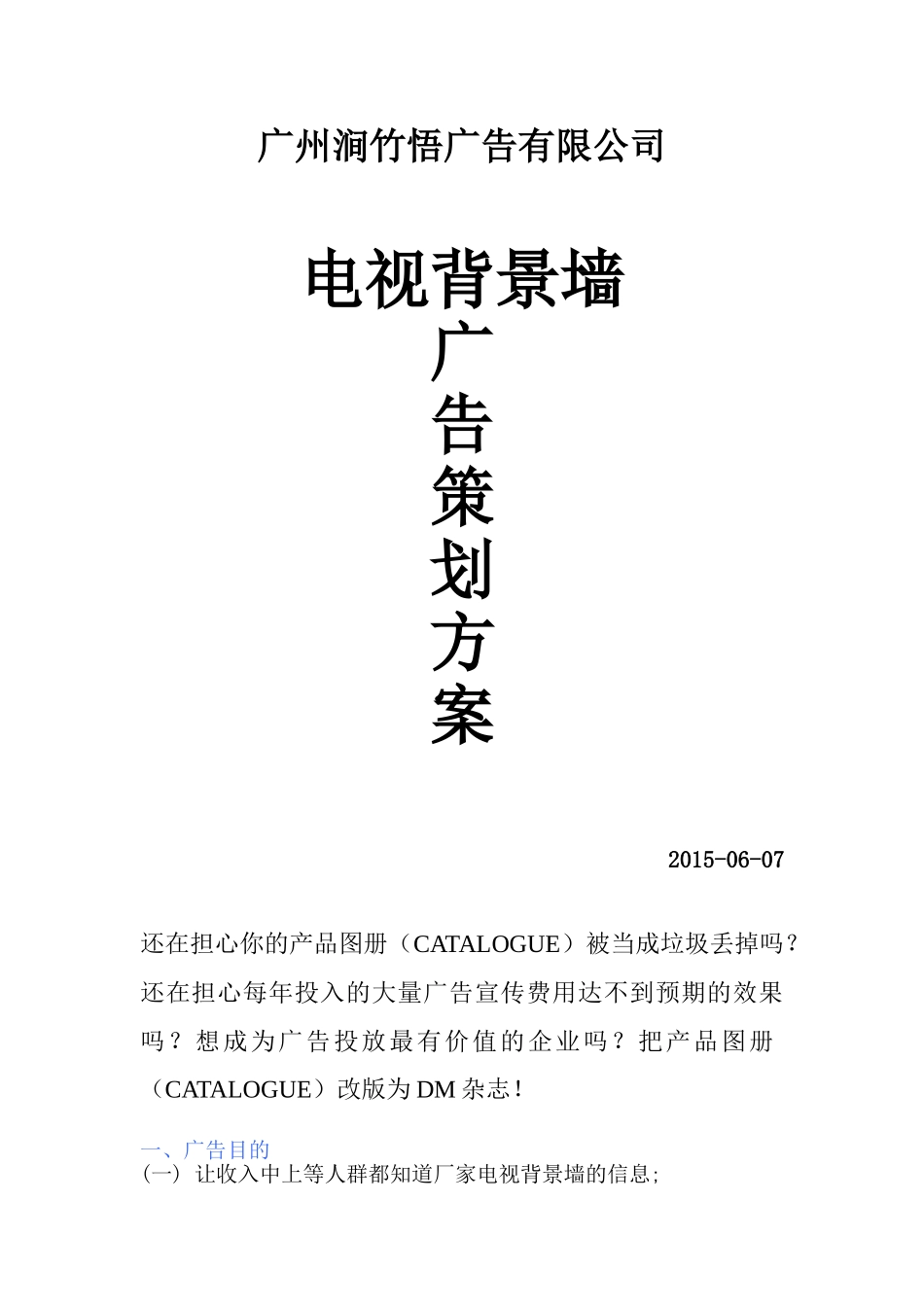 广州涧竹悟广告有限公司

电视背景墙
广
告
策
划
方
案

2015-06-07

还在担心你的产品图册（CATALOGUE）被当成垃圾丢掉吗？还在担心每年投入的大量广告宣传费用达不到预期的效果吗？想成为广告投放最有价值的企业吗？把产品图册（CATALOGUE）改版为DM杂志！

一、广告目的
（一）让收入中上等人群都知道厂家电视背景墙的信息；